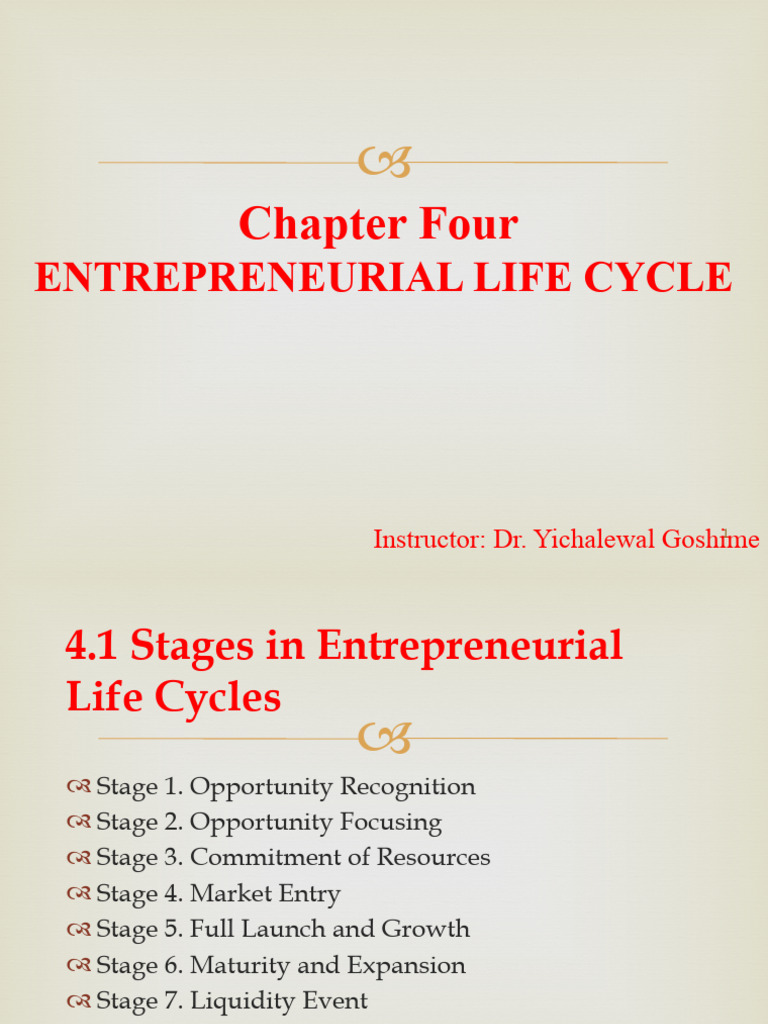 Chapter Four
ENTREPRENEURIAL LIFE CYCLE

Instructor: Dr. Yichalewal Goshime

1

4.1 Stages in Entrepreneurial Life Cycles

Stage 1. Opportunity Recognition
Stage 2. Opportunity Focusing
Stage 3. Commitment of Resources
Stage 4. Market Entry
Stage 5. Full Launch and Growth
Stage 6. Maturity and Expansion
Stage 7. Liquidity Event